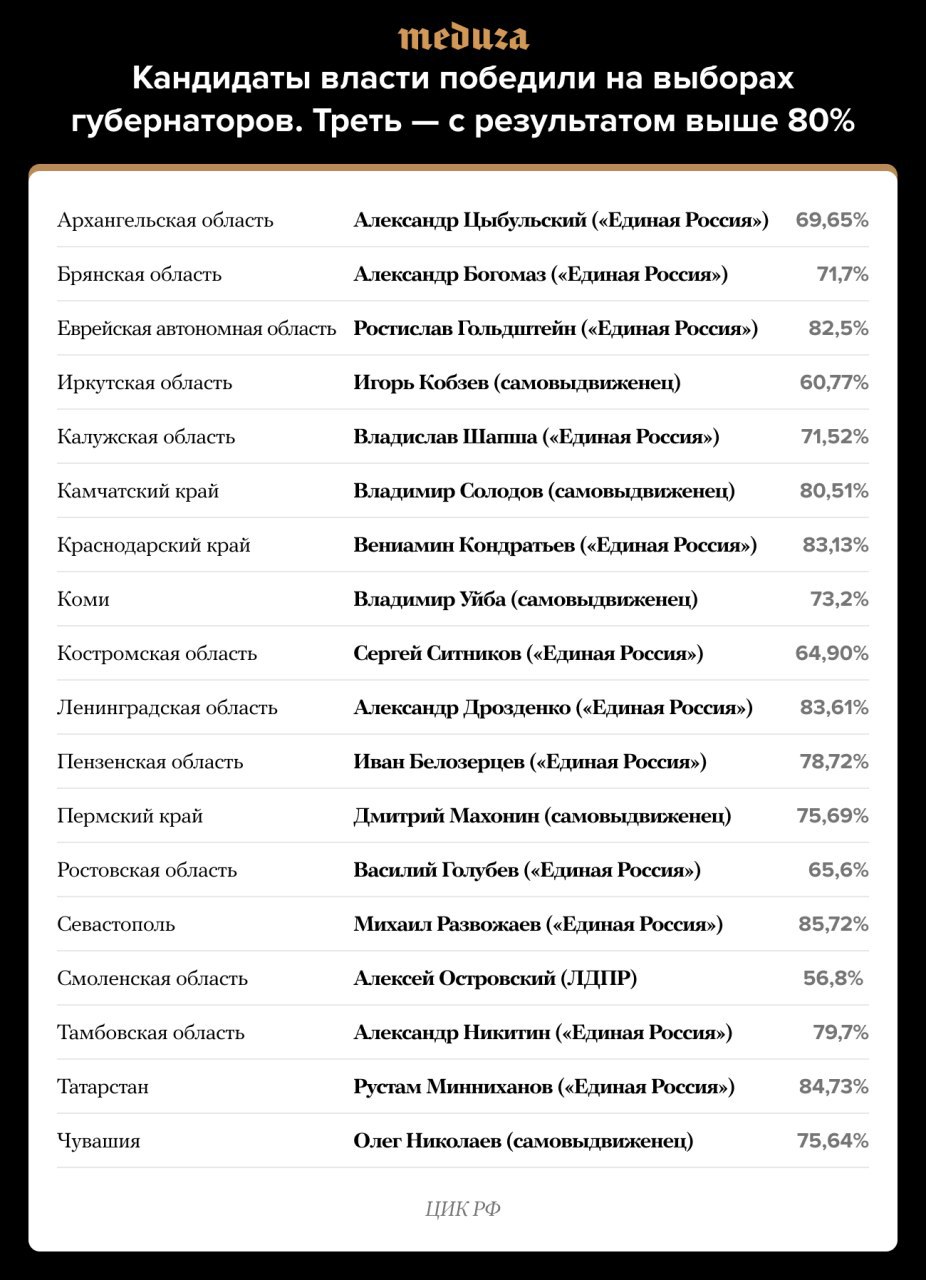 meduza

Кандидаты власти победили на выборах губернаторов. Треть — с результатом выше 80%

| | | |
|---|---|---|
| Архангельская область | Александр Цыбульский («Единая Россия») | 69,65% |
| Брянская область | Александр Богомаз («Единая Россия») | 71,7% |
| Еврейская автономная область | Ростислав Гольдштейн («Единая Россия») | 82,5% |
| Иркутская область | Игорь Кобзев (самовыдвиженец) | 60,77% |
| Калужская область | Владислав Шапша («Единая Россия») | 71,52% |
| Камчатский край | Владимир Солодов (самовыдвиженец) | 80,51% |
| Краснодарский край | Вениамин Кондратьев («Единая Россия») | 83,13% |
| Коми | Владимир Уйба (самовыдвиженец) | 73,2% |
| Костромская область | Сергей Ситников («Единая Россия») | 64,90% |
| Ленинградская область | Александр Дрозденко («Единая Россия») | 83,61% |
| Пензенская область | Иван Белозерцев («Единая Россия») | 78,72% |
| Пермский край | Дмитрий Махонин (самовыдвиженец) | 75,69% |
| Ростовская область | Василий Голубев («Единая Россия») | 65,6% |
| Севастополь | Михаил Развожаев («Единая Россия») | 85,72% |
| Смоленская область | Алексей Островский (ЛДПР) | 56,8% |
| Тамбовская область | Александр Никитин («Единая Россия») | 79,7% |
| Татарстан | Рустам Минниханов («Единая Россия») | 84,73% |
| Чувашия | Олег Николаев (самовыдвиженец) | 75,64% |

ЦИК РФ